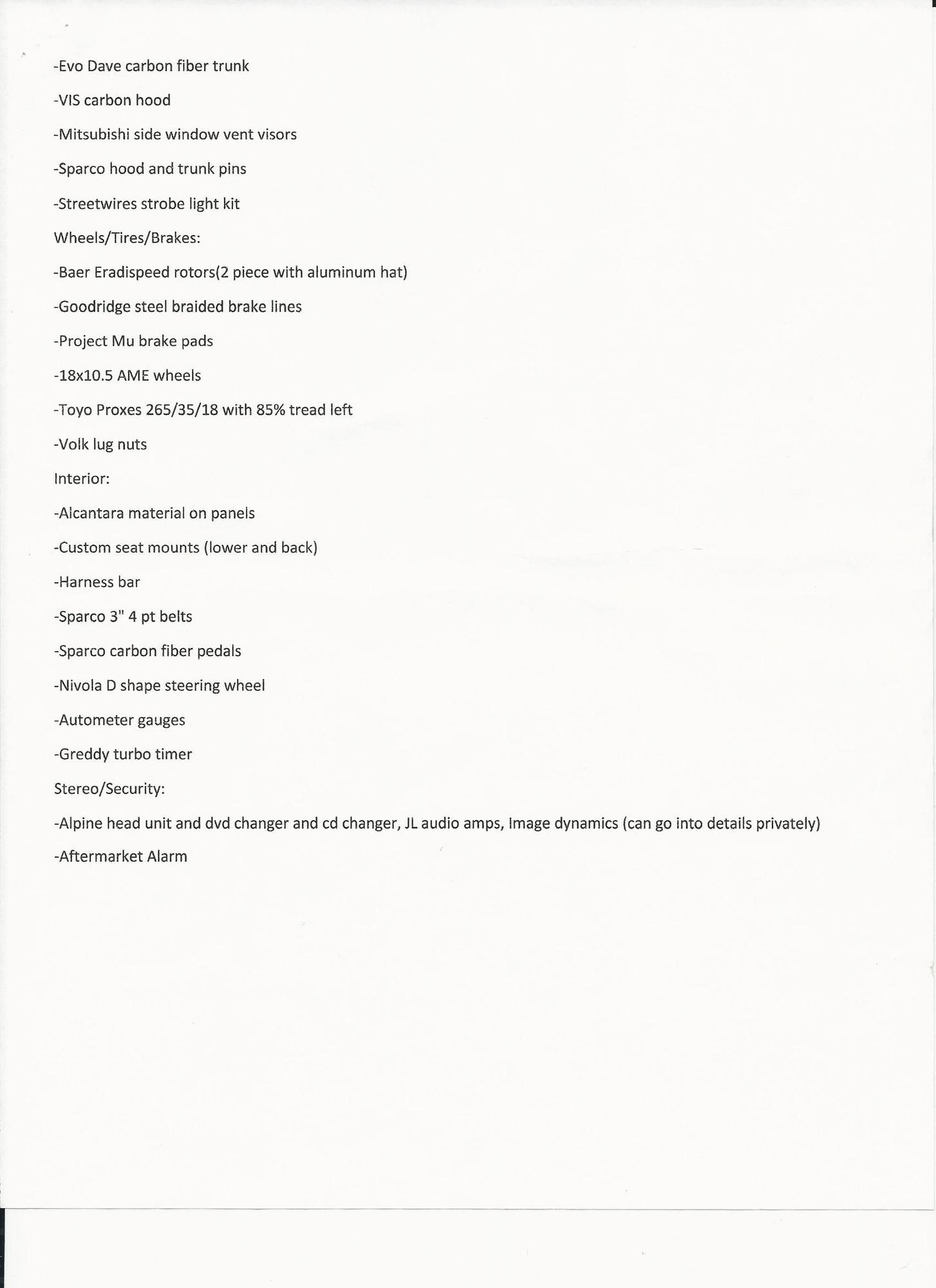 -Evo Dave carbon fiber trunk

-VIS carbon hood

-Mitsubishi side window vent visors

-Sparco hood and trunk pins

-Streetwires strobe light kit

Wheels/Tires/Brakes:

-Baer Eradispeed rotors(2 piece with aluminum hat)

-Goodridge steel braided brake lines

-Project Mu brake pads

-18x10.5 AME wheels

-Toyo Proxes 265/35/18 with 85% tread left

-Volk lug nuts

Interior:

-Alcantara material on panels

-Custom seat mounts (lower and back)

-Harness bar

-Sparco 3" 4 pt belts

-Sparco carbon fiber pedals

-Nivola D shape steering wheel

-Autometer gauges

-Greddy turbo timer

Stereo/Security:

-Alpine head unit and dvd changer and cd changer, JL audio amps, Image dynamics (can go into details privately)

-Aftermarket Alarm